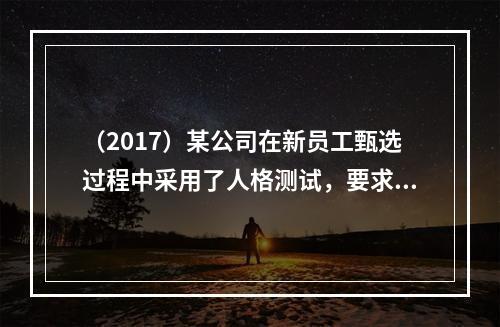 （2017）某公司在新员工甄选过程中采用了人格测试，要求...